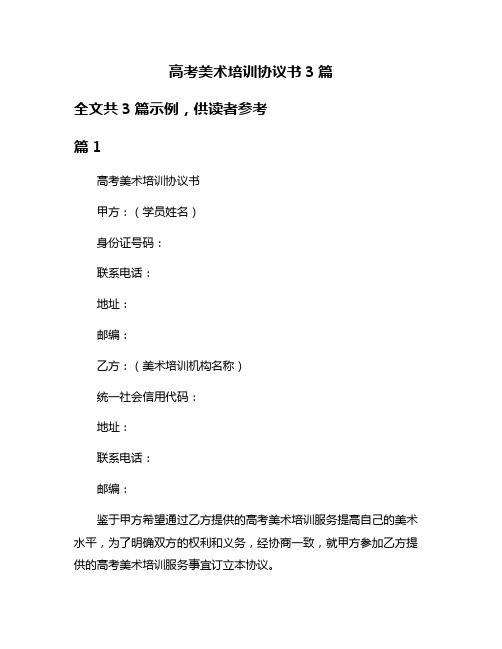 高考美术培训协议书 3 篇

全文共 3 篇示例，供读者参考

篇 1

高考美术培训协议书

甲方：（学员姓名）

身份证号码：

联系电话：

地址：

邮编：

乙方：（美术培训机构名称）

统一社会信用代码：

地址：

联系电话：

邮编：

鉴于甲方希望通过乙方提供的高考美术培训服务提高自己的美术水平，为了明确双方的权利和义务，经协商一致，就甲方参加乙方提供的高考美术培训服务事宜订立本协议。